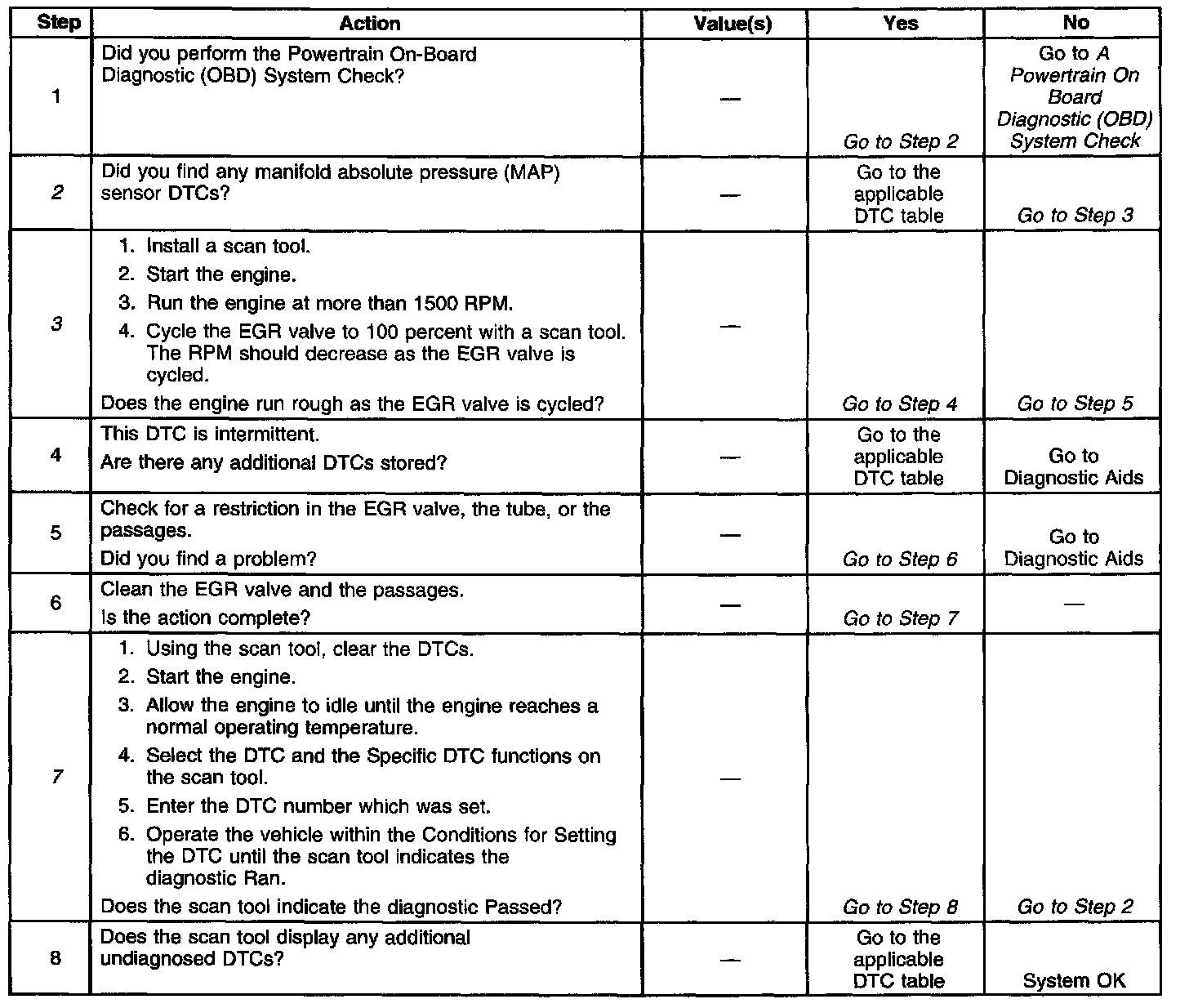 | Step | Action | Value(s) | Yes | No |
|---|---|---|---|---|
| 1 | Did you perform the Powertrain On-Board Diagnostic (OBD) System Check? | — | Go to Step 2 | Go to A Powertrain On Board Diagnostic (OBD) System Check |
| 2 | Did you find any manifold absolute pressure (MAP) sensor DTCs? | — | Go to the applicable DTC table | Go to Step 3 |
| 3 | 1. Install a scan tool. 2. Start the engine. 3. Run the engine at more than 1500 RPM. 4. Cycle the EGR valve to 100 percent with a scan tool. The RPM should decrease as the EGR valve is cycled. Does the engine run rough as the EGR valve is cycled? | — | Go to Step 4 | Go to Step 5 |
| 4 | This DTC is intermittent. Are there any additional DTCs stored? | — | Go to the applicable DTC table | Go to Diagnostic Aids |
| 5 | Check for a restriction in the EGR valve, the tube, or the passages. Did you find a problem? | — | Go to Step 6 | Go to Diagnostic Aids |
| 6 | Clean the EGR valve and the passages. Is the action complete? | — | Go to Step 7 | — |
| 7 | 1. Using the scan tool, clear the DTCs. 2. Start the engine. 3. Allow the engine to idle until the engine reaches a normal operating temperature. 4. Select the DTC and the Specific DTC functions on the scan tool. 5. Enter the DTC number which was set. 6. Operate the vehicle within the Conditions for Setting the DTC until the scan tool indicates the diagnostic Ran. Does the scan tool indicate the diagnostic Passed? | — | Go to Step 8 | Go to Step 2 |
| 8 | Does the scan tool display any additional undiagnosed DTCs? | — | Go to the applicable DTC table | System OK |